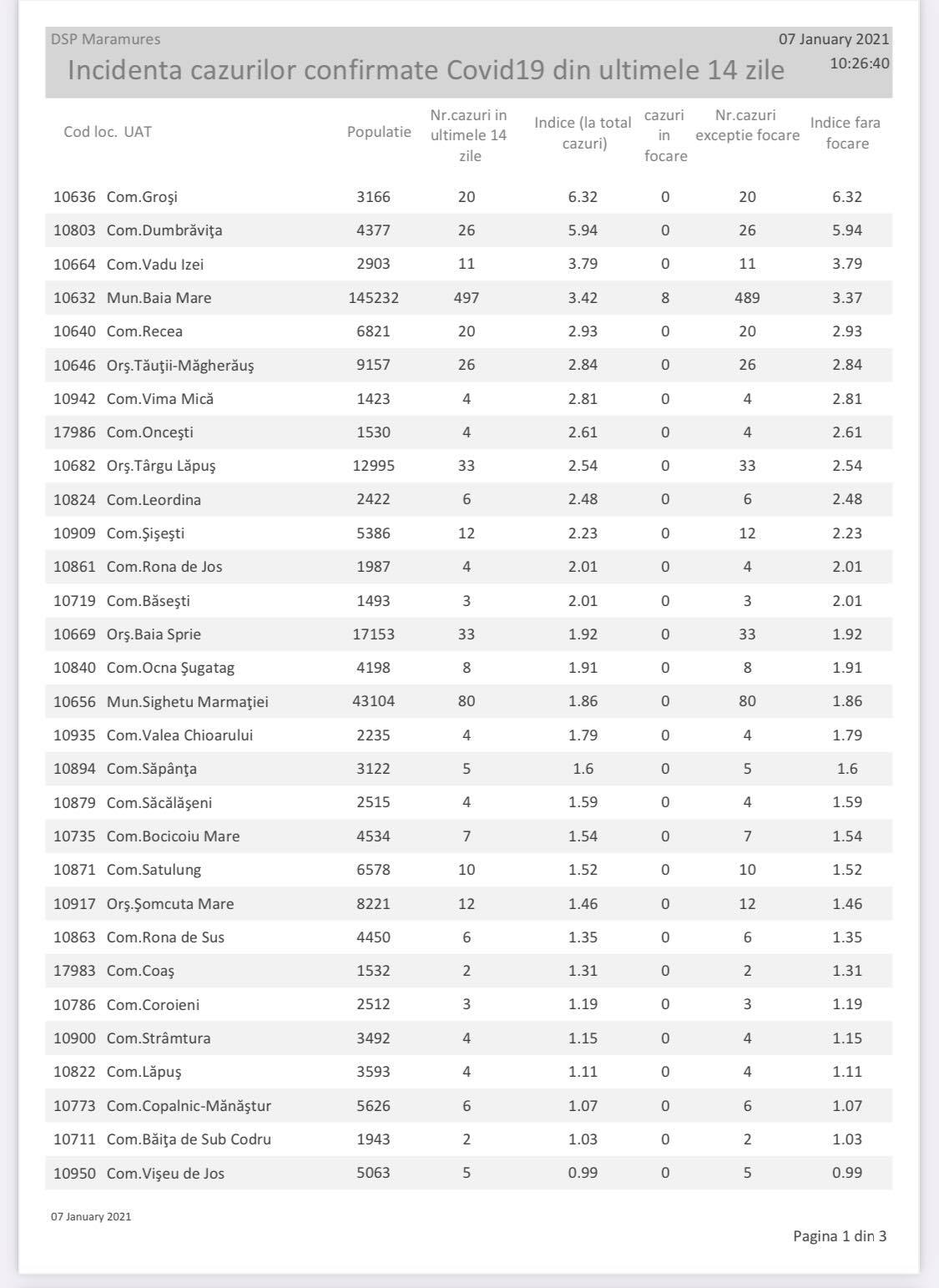 DSP Maramures
07 January 2021
10:26:40
Incidenta cazurilor confirmate Covid19 din ultimele 14 zile

| Cod loc. | UAT | Populatie | Nr.cazuri in ultimele 14 zile | Indice (la total cazuri) | cazuri in focare | Nr.cazuri exceptie focare | Indice fara focare |
|---|---|---|---|---|---|---|---|
| 10636 | Com.Groşi | 3166 | 20 | 6.32 | 0 | 20 | 6.32 |
| 10803 | Com.Dumbrăviţa | 4377 | 26 | 5.94 | 0 | 26 | 5.94 |
| 10664 | Com.Vadu Izei | 2903 | 11 | 3.79 | 0 | 11 | 3.79 |
| 10632 | Mun.Baia Mare | 145232 | 497 | 3.42 | 8 | 489 | 3.37 |
| 10640 | Com.Recea | 6821 | 20 | 2.93 | 0 | 20 | 2.93 |
| 10646 | Orş.Tăuţii-Măgherăuş | 9157 | 26 | 2.84 | 0 | 26 | 2.84 |
| 10942 | Com.Vima Mică | 1423 | 4 | 2.81 | 0 | 4 | 2.81 |
| 17986 | Com.Onceşti | 1530 | 4 | 2.61 | 0 | 4 | 2.61 |
| 10682 | Orş.Târgu Lăpuş | 12995 | 33 | 2.54 | 0 | 33 | 2.54 |
| 10824 | Com.Leordina | 2422 | 6 | 2.48 | 0 | 6 | 2.48 |
| 10909 | Com.Şişeşti | 5386 | 12 | 2.23 | 0 | 12 | 2.23 |
| 10861 | Com.Rona de Jos | 1987 | 4 | 2.01 | 0 | 4 | 2.01 |
| 10719 | Com.Băseşti | 1493 | 3 | 2.01 | 0 | 3 | 2.01 |
| 10669 | Orş.Baia Sprie | 17153 | 33 | 1.92 | 0 | 33 | 1.92 |
| 10840 | Com.Ocna Şugatag | 4198 | 8 | 1.91 | 0 | 8 | 1.91 |
| 10656 | Mun.Sighetu Marmaţiei | 43104 | 80 | 1.86 | 0 | 80 | 1.86 |
| 10935 | Com.Valea Chioarului | 2235 | 4 | 1.79 | 0 | 4 | 1.79 |
| 10894 | Com.Săpânţa | 3122 | 5 | 1.6 | 0 | 5 | 1.6 |
| 10879 | Com.Săcălăşeni | 2515 | 4 | 1.59 | 0 | 4 | 1.59 |
| 10735 | Com.Bocicoiu Mare | 4534 | 7 | 1.54 | 0 | 7 | 1.54 |
| 10871 | Com.Satulung | 6578 | 10 | 1.52 | 0 | 10 | 1.52 |
| 10917 | Orş.Şomcuta Mare | 8221 | 12 | 1.46 | 0 | 12 | 1.46 |
| 10863 | Com.Rona de Sus | 4450 | 6 | 1.35 | 0 | 6 | 1.35 |
| 17983 | Com.Coaş | 1532 | 2 | 1.31 | 0 | 2 | 1.31 |
| 10786 | Com.Coroieni | 2512 | 3 | 1.19 | 0 | 3 | 1.19 |
| 10900 | Com.Strâmtura | 3492 | 4 | 1.15 | 0 | 4 | 1.15 |
| 10822 | Com.Lăpuş | 3593 | 4 | 1.11 | 0 | 4 | 1.11 |
| 10773 | Com.Copalnic-Mănăştur | 5626 | 6 | 1.07 | 0 | 6 | 1.07 |
| 10711 | Com.Băiţa de Sub Codru | 1943 | 2 | 1.03 | 0 | 2 | 1.03 |
| 10950 | Com.Vişeu de Jos | 5063 | 5 | 0.99 | 0 | 5 | 0.99 |

07 January 2021

Pagina 1 din 3